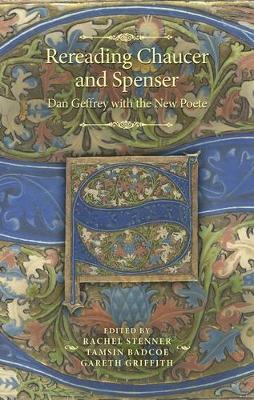 Rereading Chaucer and Spenser

Dan Geffrey with the New Poete

EDITED BY
RACHEL STENNER
TAMSIN BADCOE
GARETH GRIFFITH